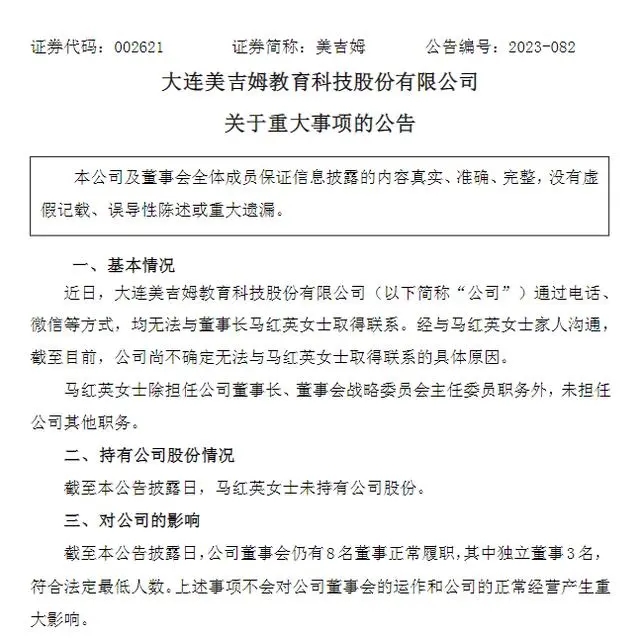 证券代码：002621　　　证券简称：美吉姆　　　公告编号：2023-082

大连美吉姆教育科技股份有限公司

关于重大事项的公告

本公司及董事会全体成员保证信息披露的内容真实、准确、完整，没有虚假记载、误导性陈述或重大遗漏。

一、基本情况

近日，大连美吉姆教育科技股份有限公司（以下简称“公司”）通过电话、微信等方式，均无法与董事长马红英女士取得联系。经与马红英女士家人沟通，截至目前，公司尚不确定无法与马红英女士取得联系的具体原因。

马红英女士除担任公司董事长、董事会战略委员会主任委员职务外，未担任公司其他职务。

二、持有公司股份情况

截至本公告披露日，马红英女士未持有公司股份。

三、对公司的影响

截至本公告披露日，公司董事会仍有8名董事正常履职，其中独立董事3名，符合法定最低人数。上述事项不会对公司董事会的运作和公司的正常经营产生重大影响。